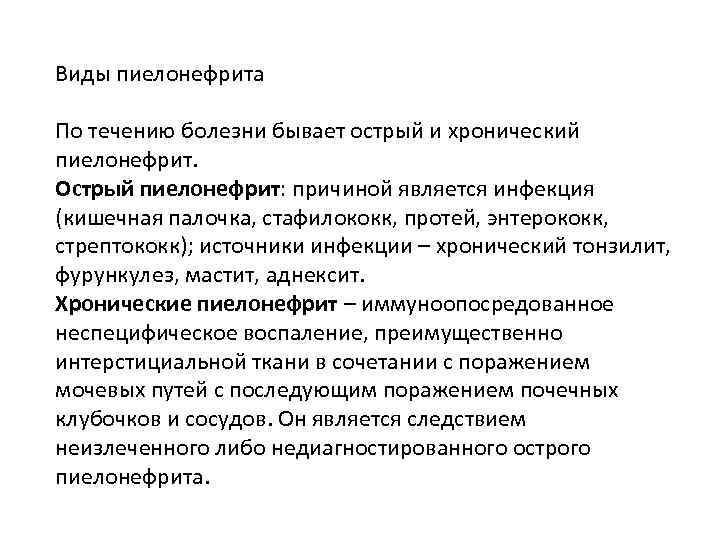 Виды пиелонефрита

По течению болезни бывает острый и хронический пиелонефрит.
Острый пиелонефрит: причиной является инфекция (кишечная палочка, стафилококк, протей, энтерококк, стрептококк); источники инфекции – хронический тонзилит, фурункулез, мастит, аднексит.
Хронические пиелонефрит – иммуноопосредованное неспецифическое воспаление, преимущественно интерстициальной ткани в сочетании с поражением мочевых путей с последующим поражением почечных клубочков и сосудов. Он является следствием неизлеченного либо недиагностированного острого пиелонефрита.